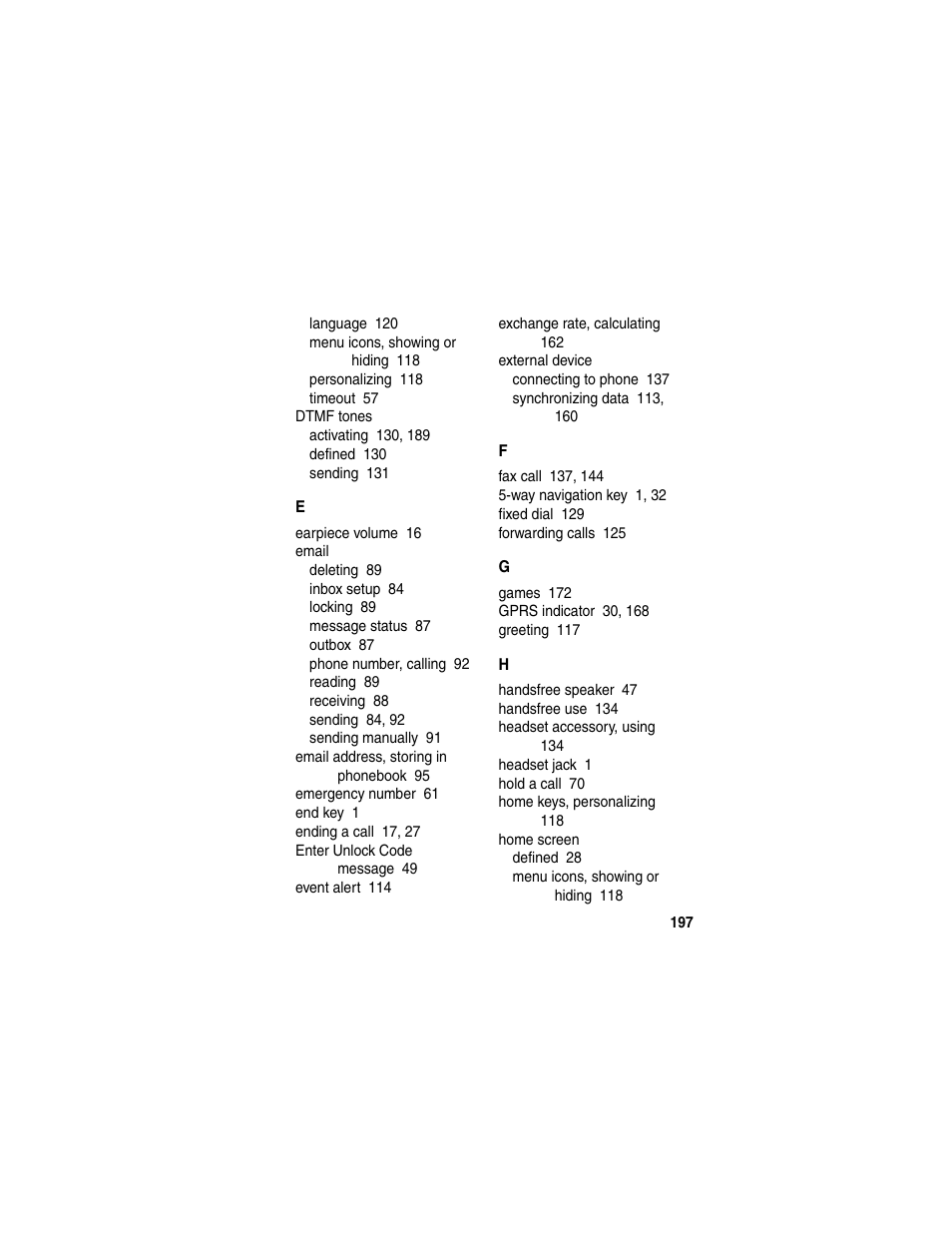 language 120
menu icons, showing or hiding 118
personalizing 118
timeout 57
DTMF tones
activating 130, 189
defined 130
sending 131

E

earpiece volume 16
email
deleting 89
inbox setup 84
locking 89
message status 87
outbox 87
phone number, calling 92
reading 89
receiving 88
sending 84, 92
sending manually 91
email address, storing in phonebook 95
emergency number 61
end key 1
ending a call 17, 27
Enter Unlock Code message 49
event alert 114

exchange rate, calculating 162
external device
connecting to phone 137
synchronizing data 113, 160

F

fax call 137, 144
5-way navigation key 1, 32
fixed dial 129
forwarding calls 125

G

games 172
GPRS indicator 30, 168
greeting 117

H

handsfree speaker 47
handsfree use 134
headset accessory, using 134
headset jack 1
hold a call 70
home keys, personalizing 118
home screen
defined 28
menu icons, showing or hiding 118

197